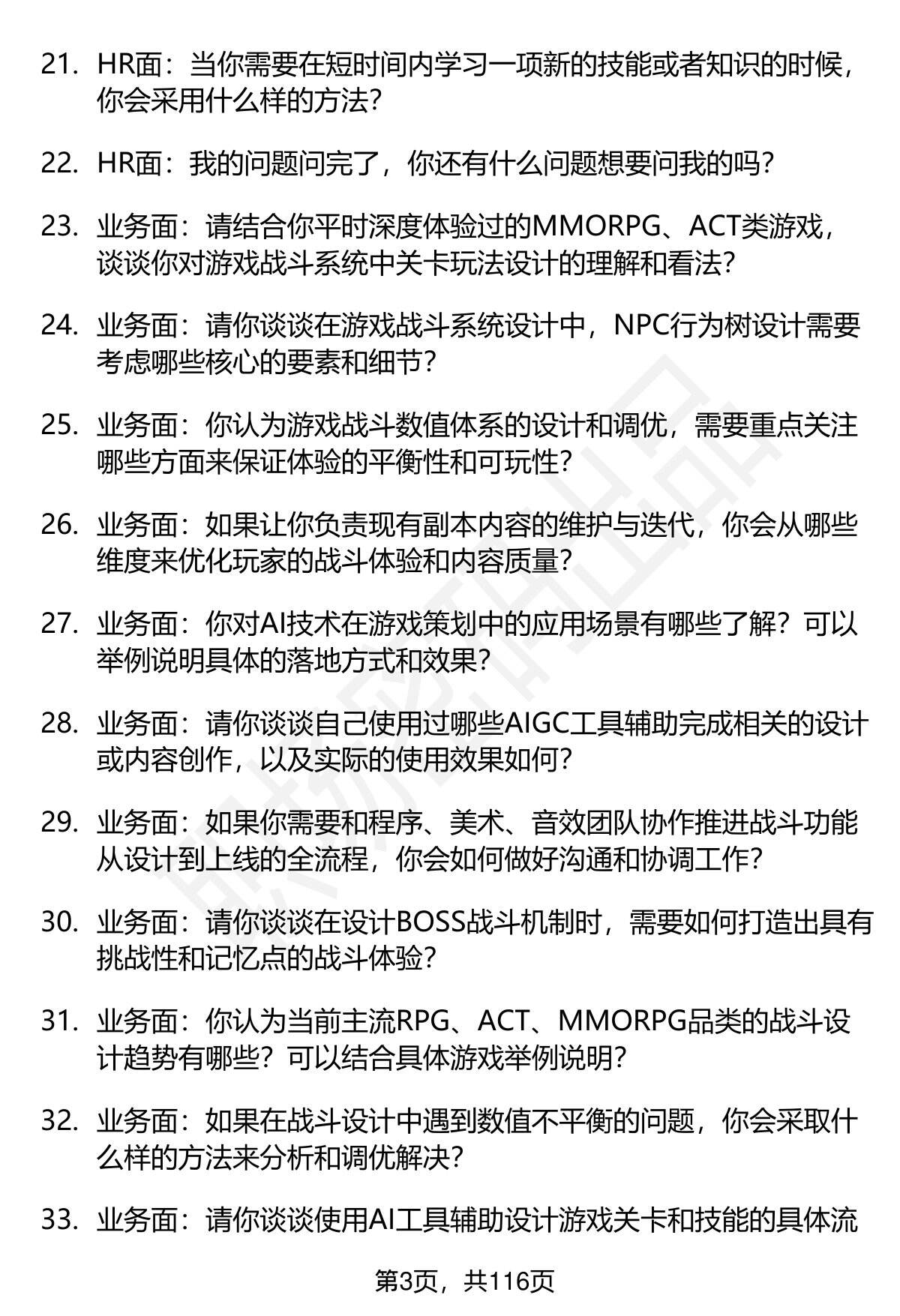 21. HR面：当你需要在短时间内学习一项新的技能或者知识的时候，你会采用什么样的方法？

22. HR面：我的问题问完了，你还有什么问题想要问我的吗？

23. 业务面：请结合你平时深度体验过的MMORPG、ACT类游戏，谈谈你对游戏战斗系统中关卡玩法设计的理解和看法？

24. 业务面：请你谈谈在游戏战斗系统设计中，NPC行为树设计需要考虑哪些核心的要素和细节？

25. 业务面：你认为游戏战斗数值体系的设计和调优，需要重点关注哪些方面来保证体验的平衡性和可玩性？

26. 业务面：如果让你负责现有副本内容的维护与迭代，你会从哪些维度来优化玩家的战斗体验和内容质量？

27. 业务面：你对AI技术在游戏策划中的应用场景有哪些了解？可以举例说明具体的落地方式和效果？

28. 业务面：请你谈谈自己使用过哪些AIGC工具辅助完成相关的设计或内容创作，以及实际的使用效果如何？

29. 业务面：如果你需要和程序、美术、音效团队协作推进战斗功能从设计到上线的全流程，你会如何做好沟通和协调工作？

30. 业务面：请你谈谈在设计BOSS战斗机制时，需要如何打造出具有挑战性和记忆点的战斗体验？

31. 业务面：你认为当前主流RPG、ACT、MMORPG品类的战斗设计趋势有哪些？可以结合具体游戏举例说明？

32. 业务面：如果在战斗设计中遇到数值不平衡的问题，你会采取什么样的方法来分析和调优解决？

33. 业务面：请你谈谈使用AI工具辅助设计游戏关卡和技能的具体流

第3页，共116页